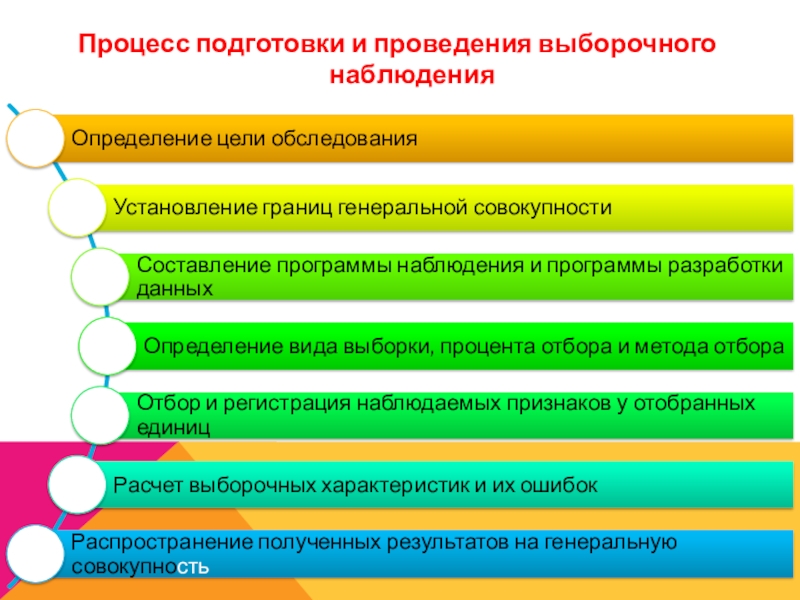 Процесс подготовки и проведения выборочного наблюдения

Определение цели обследования

Установление границ генеральной совокупности

Составление программы наблюдения и программы разработки данных

Определение вида выборки, процента отбора и метода отбора

Отбор и регистрация наблюдаемых признаков у отобранных единиц

Расчет выборочных характеристик и их ошибок

Распространение полученных результатов на генеральную совокупность